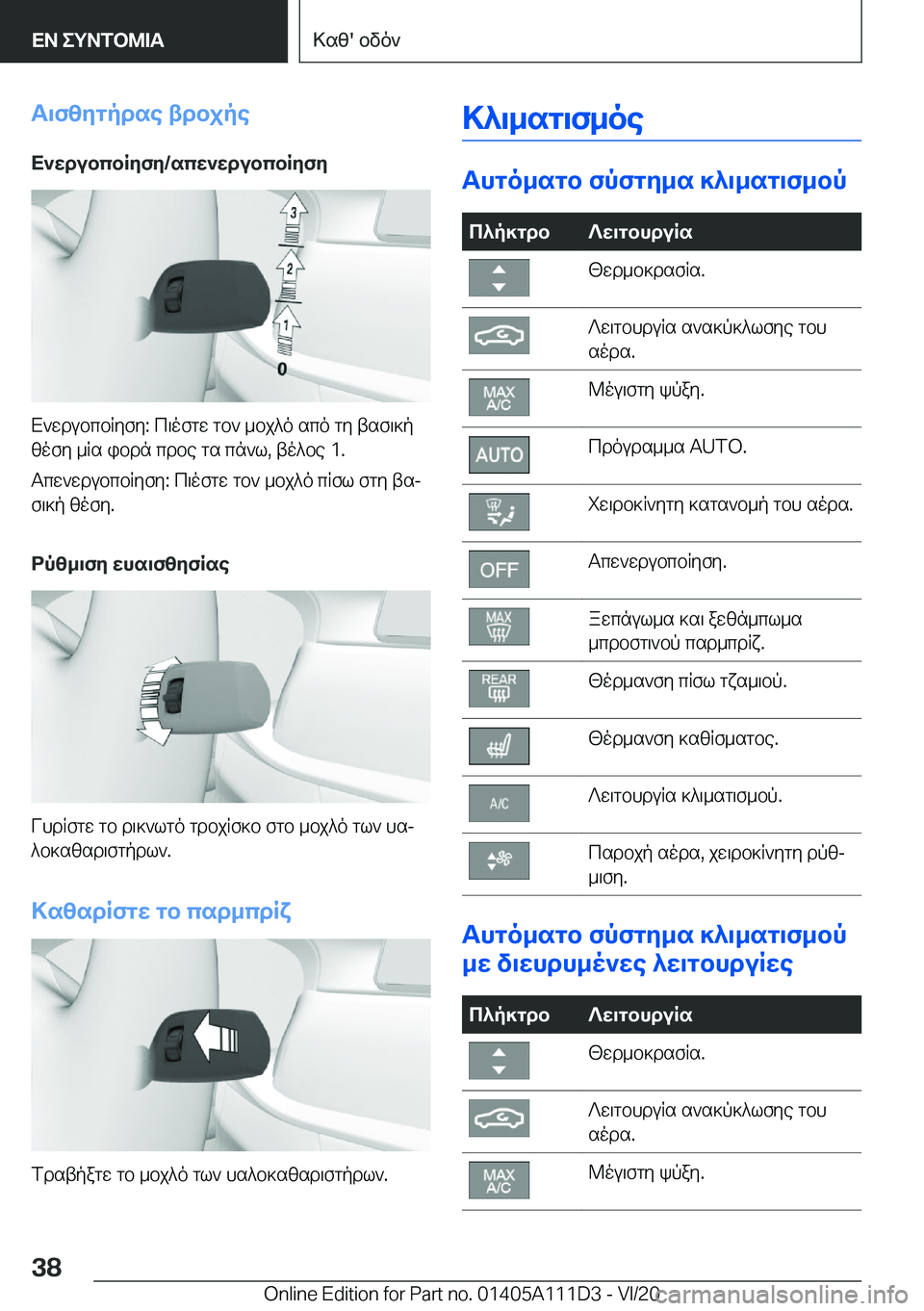 ΕΝ ΣΥΝΤΟΜΙΑ

Καθ' οδόν

Αισθητήρας βροχής

Ενεργοποίηση/απενεργοποίηση

3
2
1
0

Ενεργοποίηση: Πιέστε τον μοχλό από τη βασική θέση μία φορά προς τα πάνω, βέλος 1.

Απενεργοποίηση: Πιέστε τον μοχλό πίσω στη βασική θέση.

Ρύθμιση ευαισθησίας

Γυρίστε το ρικνωτό τροχίσκο στο μοχλό των υαλοκαθαριστήρων.

Καθαρίστε το παρμπρίζ

Τραβήξτε το μοχλό των υαλοκαθαριστήρων.

Κλιματισμός

Αυτόματο σύστημα κλιματισμού

| Πλήκτρο | Λειτουργία |
|---|---|
| | Θερμοκρασία. |
| | Λειτουργία ανακύκλωσης του αέρα. |
| MAX A/C | Μέγιστη ψύξη. |
| AUTO | Πρόγραμμα AUTO. |
| | Χειροκίνητη κατανομή του αέρα. |
| OFF | Απενεργοποίηση. |
| MAX | Ξεπάγωμα και ξεθάμπωμα μπροστινού παρμπρίζ. |
| REAR | Θέρμανση πίσω τζαμιού. |
| | Θέρμανση καθίσματος. |
| A/C | Λειτουργία κλιματισμού. |
| | Παροχή αέρα, χειροκίνητη ρύθμιση. |

Αυτόματο σύστημα κλιματισμού με διευρυμένες λειτουργίες

| Πλήκτρο | Λειτουργία |
|---|---|
| | Θερμοκρασία. |
| | Λειτουργία ανακύκλωσης του αέρα. |
| MAX A/C | Μέγιστη ψύξη. |

38

Online Edition for Part no. 01405A111D3 - VI/20

carmanualsonline.info